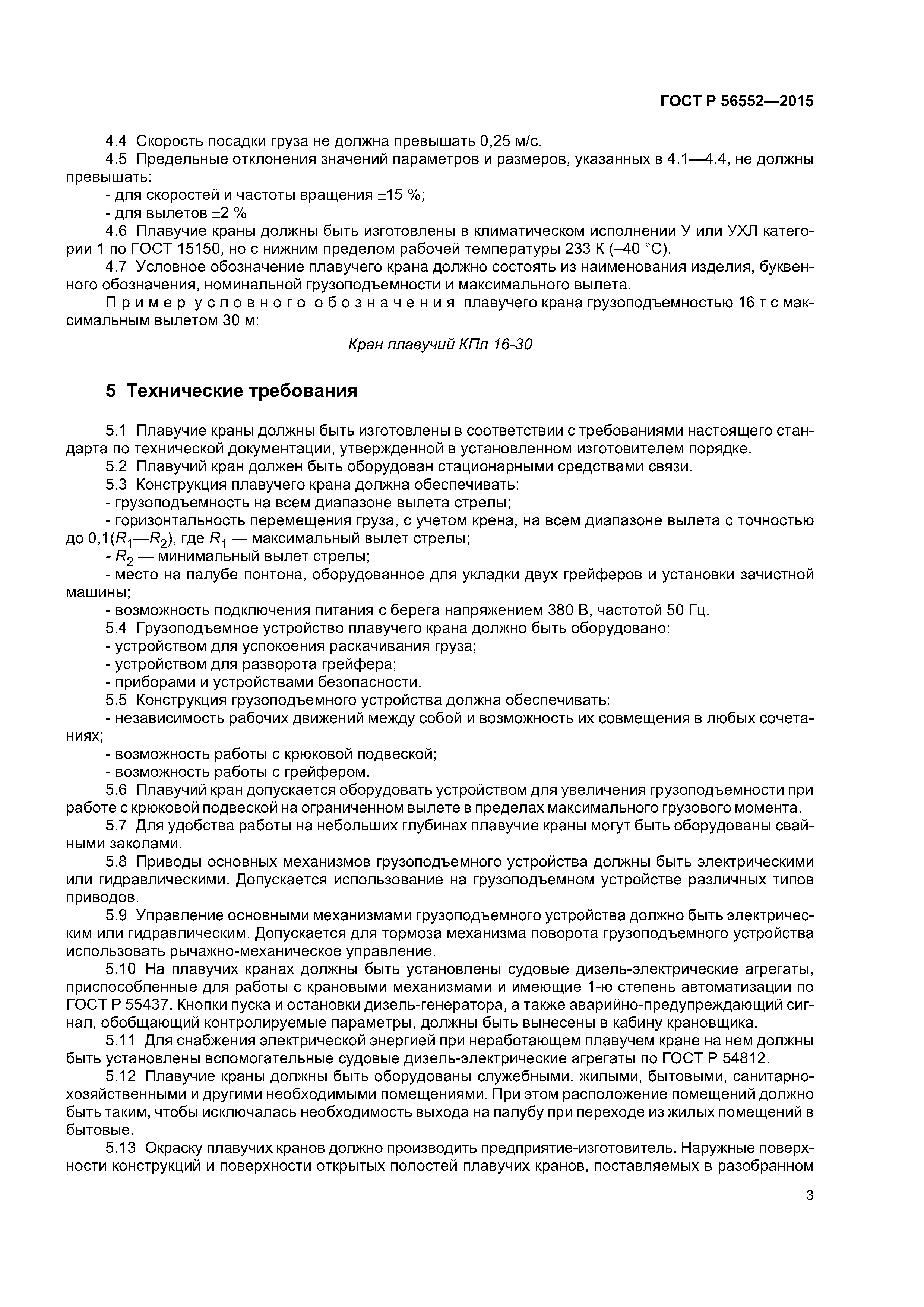 ГОСТ Р 56552—2015

4.4 Скорость посадки груза не должна превышать 0,25 м/с.

4.5 Предельные отклонения значений параметров и размеров, указанных в 4.1—4.4, не должны превышать:

- для скоростей и частоты вращения $\pm$15 %;

- для вылетов $\pm$2 %

4.6 Плавучие краны должны быть изготовлены в климатическом исполнении У или УХЛ категории 1 по ГОСТ 15150, но с нижним пределом рабочей температуры 233 К (–40 °С).

4.7 Условное обозначение плавучего крана должно состоять из наименования изделия, буквенного обозначения, номинальной грузоподъемности и максимального вылета.

Пример условного обозначения плавучего крана грузоподъемностью 16 т с максимальным вылетом 30 м:

Кран плавучий КПл 16-30

5 Технические требования

5.1 Плавучие краны должны быть изготовлены в соответствии с требованиями настоящего стандарта по технической документации, утвержденной в установленном изготовителем порядке.

5.2 Плавучий кран должен быть оборудован стационарными средствами связи.

5.3 Конструкция плавучего крана должна обеспечивать:

- грузоподъемность на всем диапазоне вылета стрелы;

- горизонтальность перемещения груза, с учетом крена, на всем диапазоне вылета с точностью до 0,1($R_1$—$R_2$), где $R_1$ — максимальный вылет стрелы;

- $R_2$ — минимальный вылет стрелы;

- место на палубе понтона, оборудованное для укладки двух грейферов и установки зачистной машины;

- возможность подключения питания с берега напряжением 380 В, частотой 50 Гц.

5.4 Грузоподъемное устройство плавучего крана должно быть оборудовано:

- устройством для успокоения раскачивания груза;

- устройством для разворота грейфера;

- приборами и устройствами безопасности.

5.5 Конструкция грузоподъемного устройства должна обеспечивать:

- независимость рабочих движений между собой и возможность их совмещения в любых сочетаниях;

- возможность работы с крюковой подвеской;

- возможность работы с грейфером.

5.6 Плавучий кран допускается оборудовать устройством для увеличения грузоподъемности при работе с крюковой подвеской на ограниченном вылете в пределах максимального грузового момента.

5.7 Для удобства работы на небольших глубинах плавучие краны могут быть оборудованы свайными заколами.

5.8 Приводы основных механизмов грузоподъемного устройства должны быть электрическими или гидравлическими. Допускается использование на грузоподъемном устройстве различных типов приводов.

5.9 Управление основными механизмами грузоподъемного устройства должно быть электрическим или гидравлическим. Допускается для тормоза механизма поворота грузоподъемного устройства использовать рычажно-механическое управление.

5.10 На плавучих кранах должны быть установлены судовые дизель-электрические агрегаты, приспособленные для работы с крановыми механизмами и имеющие 1-ю степень автоматизации по ГОСТ Р 55437. Кнопки пуска и остановки дизель-генератора, а также аварийно-предупреждающий сигнал, обобщающий контролируемые параметры, должны быть вынесены в кабину крановщика.

5.11 Для снабжения электрической энергией при неработающем плавучем кране на нем должны быть установлены вспомогательные судовые дизель-электрические агрегаты по ГОСТ Р 54812.

5.12 Плавучие краны должны быть оборудованы служебными. жилыми, бытовыми, санитарно-хозяйственными и другими необходимыми помещениями. При этом расположение помещений должно быть таким, чтобы исключалась необходимость выхода на палубу при переходе из жилых помещений в бытовые.

5.13 Окраску плавучих кранов должно производить предприятие-изготовитель. Наружные поверхности конструкций и поверхности открытых полостей плавучих кранов, поставляемых в разобранном

3